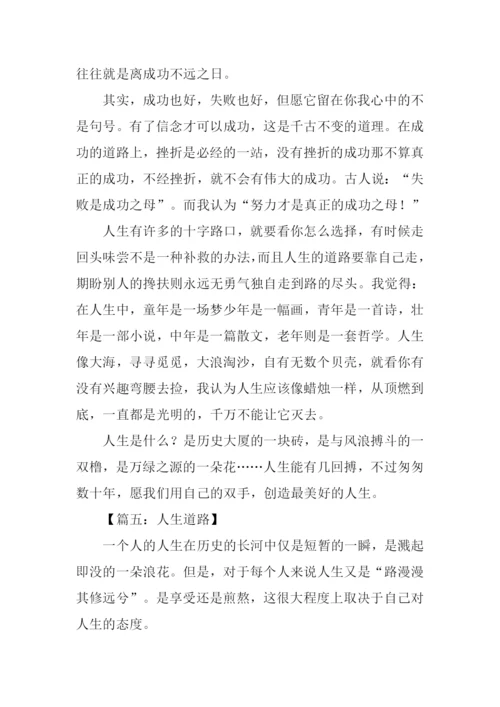 往往就是离成功不远之日。

其实，成功也好，失败也好，但愿它留在你我心中的不是句号。有了信念才可以成功，这是千古不变的道理。在成功的道路上，挫折是必经的一站，没有挫折的成功那不算真正的成功，不经挫折，就不会有伟大的成功。古人说：“失败是成功之母”。而我认为“努力才是真正的成功之母！”

人生有许多的十字路口，就要看你怎么选择，有时候走回头味尝不是一种补救的办法，而且人生的道路要靠自己走，期盼别人的搀扶则永远无勇气独自走到路的尽头。我觉得：在人生中，童年是一场梦少年是一幅画，青年是一首诗，壮年是一部小说，中年是一篇散文，老年则是一套哲学。人生像大海，寻寻觅觅，大浪淘沙，自有无数个贝壳，就看你有没有兴趣弯腰去捡，我认为人生应该像蜡烛一样，从顶燃到底，一直都是光明的，千万不能让它灭去。

人生是什么？是历史大厦的一块砖，是与风浪搏斗的一双橹，是万绿之源的一朵花……人生能有几回搏，不过匆匆数十年，愿我们用自己的双手，创造最美好的人生。

【篇五：人生道路】

一个人的人生在历史的长河中仅是短暂的一瞬，是溅起即没的一朵浪花。但是，对于每个人来说人生又是“路漫漫其修远兮”。是享受还是煎熬，这很大程度上取决于自己对人生的态度。